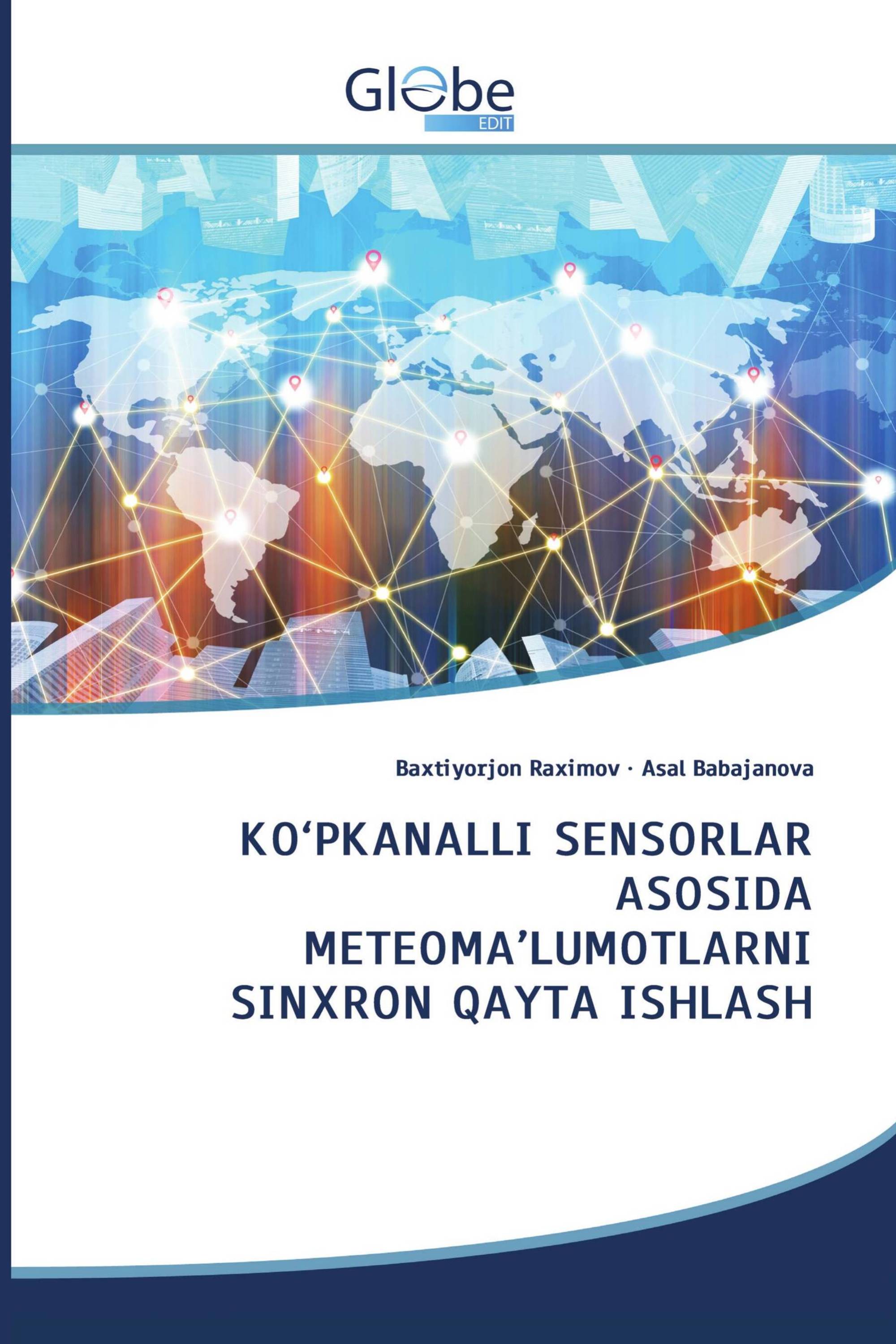 Globe
EDIT

Baxtiyorjon Raximov · Asal Babajanova

KO‘PKANALLI SENSORLAR ASOSIDA METEOMA’LUMOTLARNI SINXRON QAYTA ISHLASH